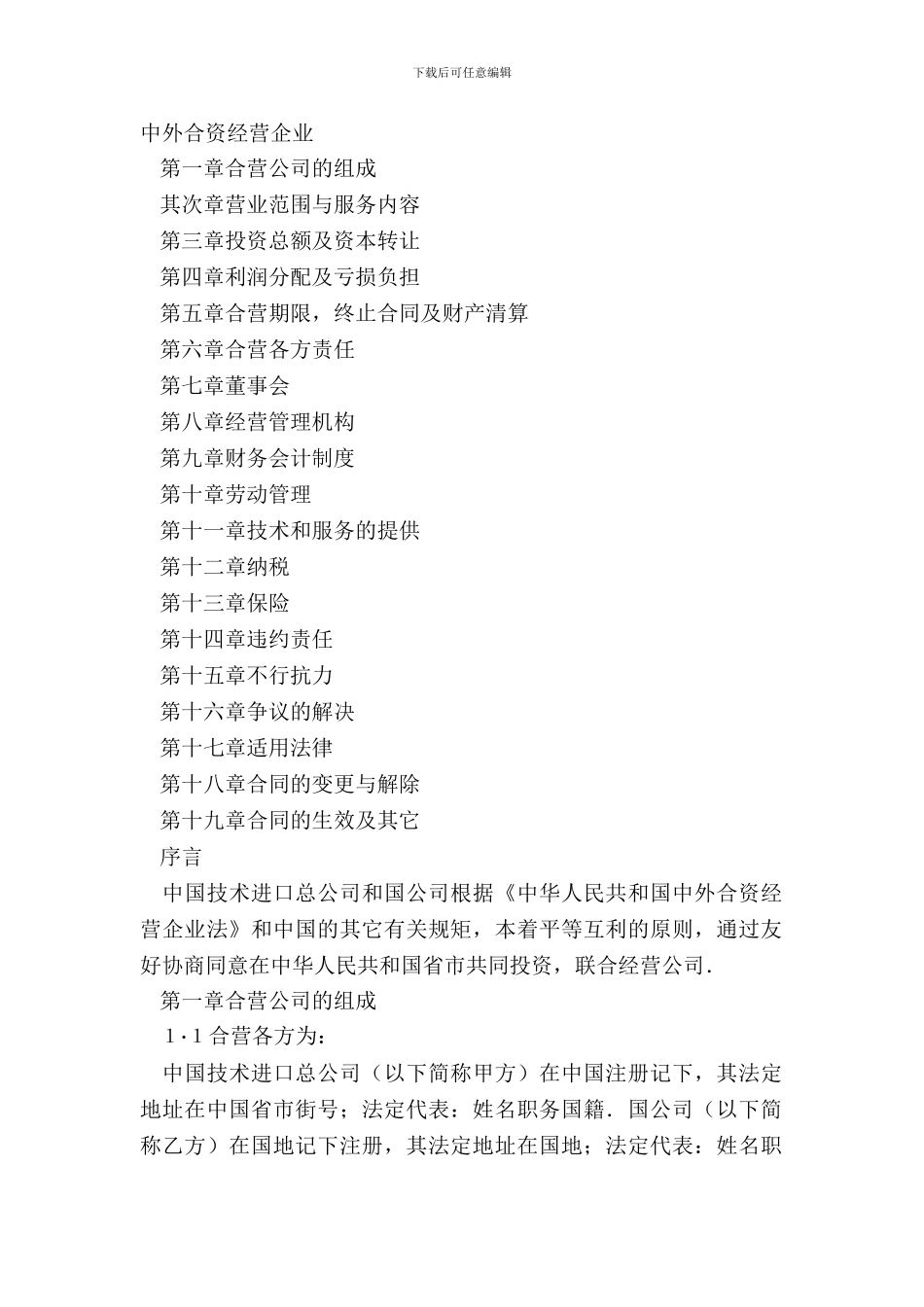 下载后可任意编辑

中外合资经营企业

第一章合营公司的组成

其次章营业范围与服务内容

第三章投资总额及资本转让

第四章利润分配及亏损负担

第五章合营期限，终止合同及财产清算

第六章合营各方责任

第七章董事会

第八章经营管理机构

第九章财务会计制度

第十章劳动管理

第十一章技术和服务的提供

第十二章纳税

第十三章保险

第十四章违约责任

第十五章不行抗力

第十六章争议的解决

第十七章适用法律

第十八章合同的变更与解除

第十九章合同的生效及其它

序言

中国技术进口总公司和国公司根据《中华人民共和国中外合资经营企业法》和中国的其它有关规矩，本着平等互利的原则，通过友好协商同意在中华人民共和国省市共同投资，联合经营公司.

第一章合营公司的组成

1·1 合营各方为:

中国技术进口总公司（以下简称甲方）在中国注册记下，其法定地址在中国省市街号；法定代表：姓名职务国籍．国公司（以下简称乙方）在国地记下注册，其法定地址在国地；法定代表：姓名职